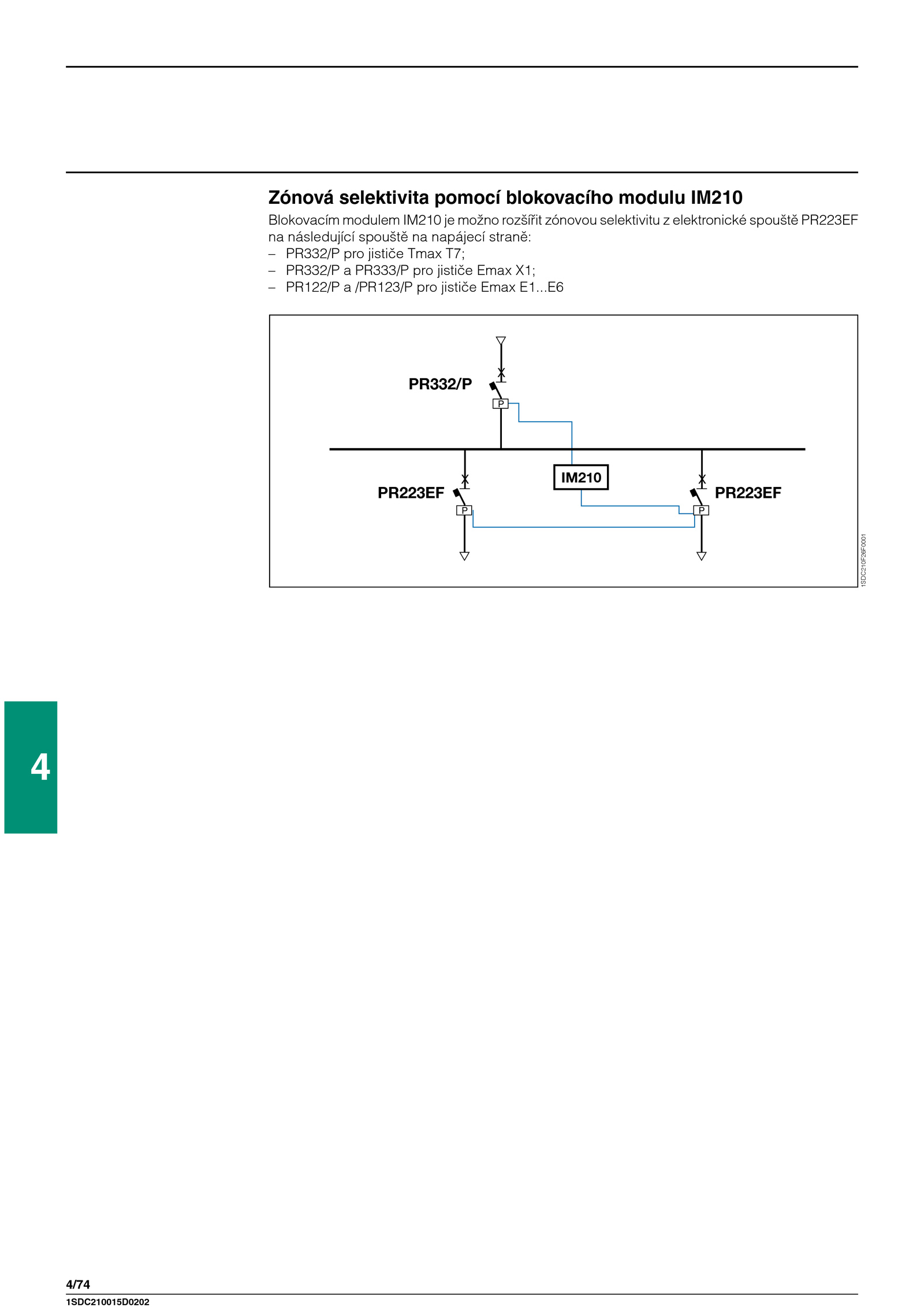 Zónová selektivita pomocí blokovacího modulu IM210

Blokovacím modulem IM210 je možno rozšířit zónovou selektivitu z elektronické spouště PR223EF na následující spouště na napájecí straně:
– PR332/P pro jističe Tmax T7;
– PR332/P a PR333/P pro jističe Emax X1;
– PR122/P a /PR123/P pro jističe Emax E1...E6

PR332/P
P
IM210
PR223EF
P
PR223EF
P
1SDC210F26F0001

4

4/74
1SDC210015D0202